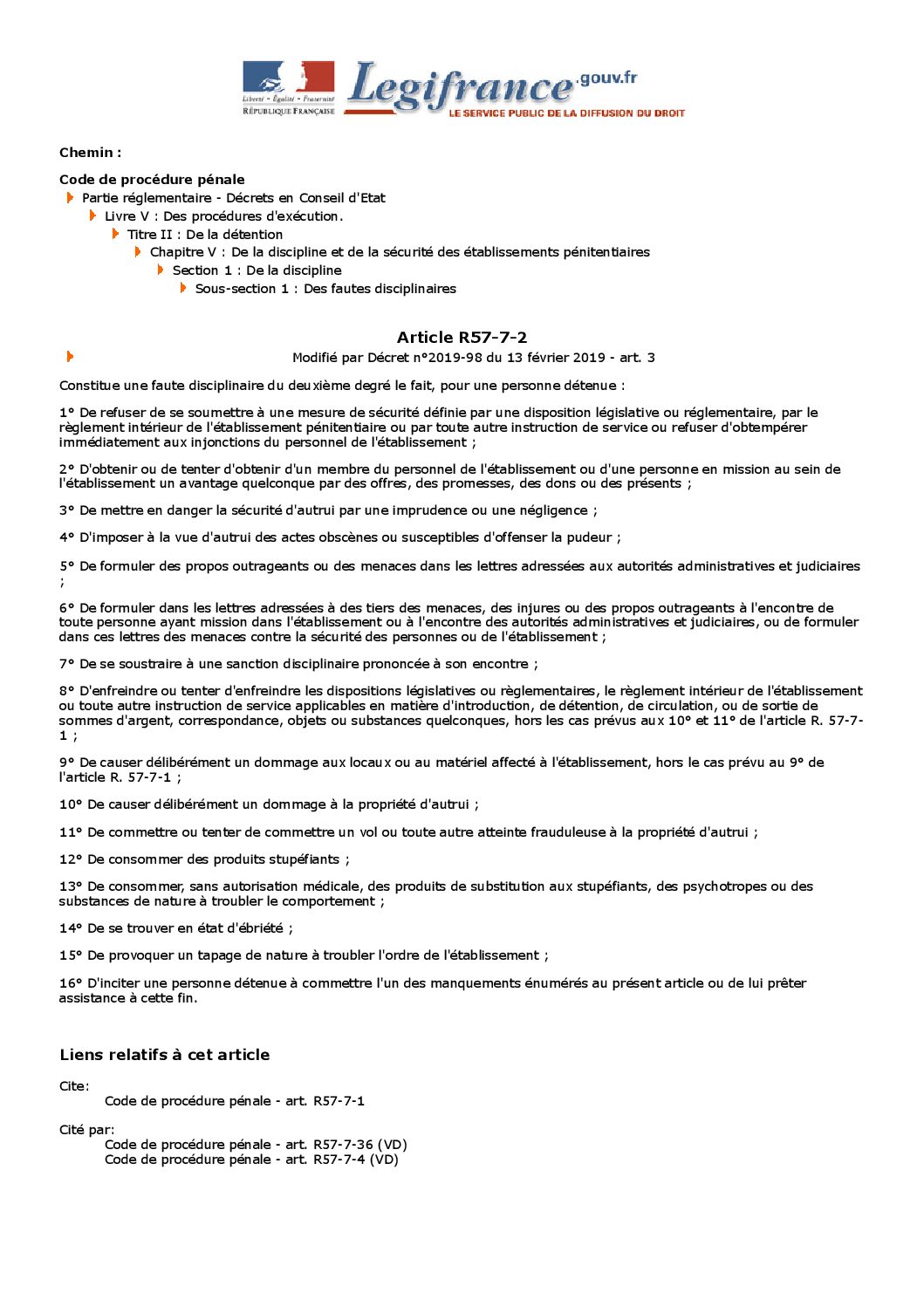 Liberté • Égalité • Fraternité
RÉPUBLIQUE FRANÇAISE
Legifrance.gouv.fr
LE SERVICE PUBLIC DE LA DIFFUSION DU DROIT

Chemin :

Code de procédure pénale
Partie réglementaire - Décrets en Conseil d'Etat
Livre V : Des procédures d'exécution.
Titre II : De la détention
Chapitre V : De la discipline et de la sécurité des établissements pénitentiaires
Section 1 : De la discipline
Sous-section 1 : Des fautes disciplinaires

Article R57-7-2
Modifié par Décret n°2019-98 du 13 février 2019 - art. 3

Constitue une faute disciplinaire du deuxième degré le fait, pour une personne détenue :

1° De refuser de se soumettre à une mesure de sécurité définie par une disposition législative ou réglementaire, par le règlement intérieur de l'établissement pénitentiaire ou par toute autre instruction de service ou refuser d'obtempérer immédiatement aux injonctions du personnel de l'établissement ;

2° D'obtenir ou de tenter d'obtenir d'un membre du personnel de l'établissement ou d'une personne en mission au sein de l'établissement un avantage quelconque par des offres, des promesses, des dons ou des présents ;

3° De mettre en danger la sécurité d'autrui par une imprudence ou une négligence ;

4° D'imposer à la vue d'autrui des actes obscènes ou susceptibles d'offenser la pudeur ;

5° De formuler des propos outrageants ou des menaces dans les lettres adressées aux autorités administratives et judiciaires ;

6° De formuler dans les lettres adressées à des tiers des menaces, des injures ou des propos outrageants à l'encontre de toute personne ayant mission dans l'établissement ou à l'encontre des autorités administratives et judiciaires, ou de formuler dans ces lettres des menaces contre la sécurité des personnes ou de l'établissement ;

7° De se soustraire à une sanction disciplinaire prononcée à son encontre ;

8° D'enfreindre ou tenter d'enfreindre les dispositions législatives ou règlementaires, le règlement intérieur de l'établissement ou toute autre instruction de service applicables en matière d'introduction, de détention, de circulation, ou de sortie de sommes d'argent, correspondance, objets ou substances quelconques, hors les cas prévus aux 10° et 11° de l'article R. 57-7-1 ;

9° De causer délibérément un dommage aux locaux ou au matériel affecté à l'établissement, hors le cas prévu au 9° de l'article R. 57-7-1 ;

10° De causer délibérément un dommage à la propriété d'autrui ;

11° De commettre ou tenter de commettre un vol ou toute autre atteinte frauduleuse à la propriété d'autrui ;

12° De consommer des produits stupéfiants ;

13° De consommer, sans autorisation médicale, des produits de substitution aux stupéfiants, des psychotropes ou des substances de nature à troubler le comportement ;

14° De se trouver en état d'ébriété ;

15° De provoquer un tapage de nature à troubler l'ordre de l'établissement ;

16° D'inciter une personne détenue à commettre l'un des manquements énumérés au présent article ou de lui prêter assistance à cette fin.

Liens relatifs à cet article

Cite:
Code de procédure pénale - art. R57-7-1

Cité par:
Code de procédure pénale - art. R57-7-36 (VD)
Code de procédure pénale - art. R57-7-4 (VD)